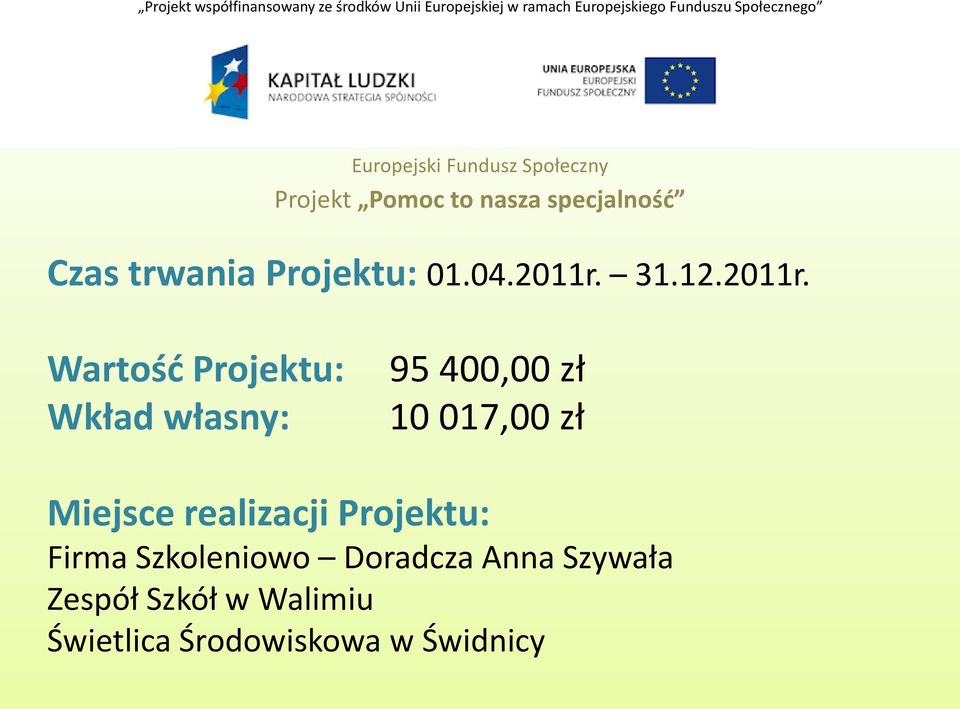 „Projekt współfinansowany ze środków Unii Europejskiej w ramach Europejskiego Funduszu Społecznego”

KAPITAŁ LUDZKI
NARODOWA STRATEGIA SPÓJNOŚCI

UNIA EUROPEJSKA
EUROPEJSKI
FUNDUSZ SPOŁECZNY

Europejski Fundusz Społeczny
Projekt „Pomoc to nasza specjalność”

Czas trwania Projektu: 01.04.2011r. – 31.12.2011r.

Wartość Projektu: 95 400,00 zł
Wkład własny: 10 017,00 zł

Miejsce realizacji Projektu:
Firma Szkoleniowo – Doradcza Anna Szywała
Zespół Szkół w Walimiu
Świetlica Środowiskowa w Świdnicy